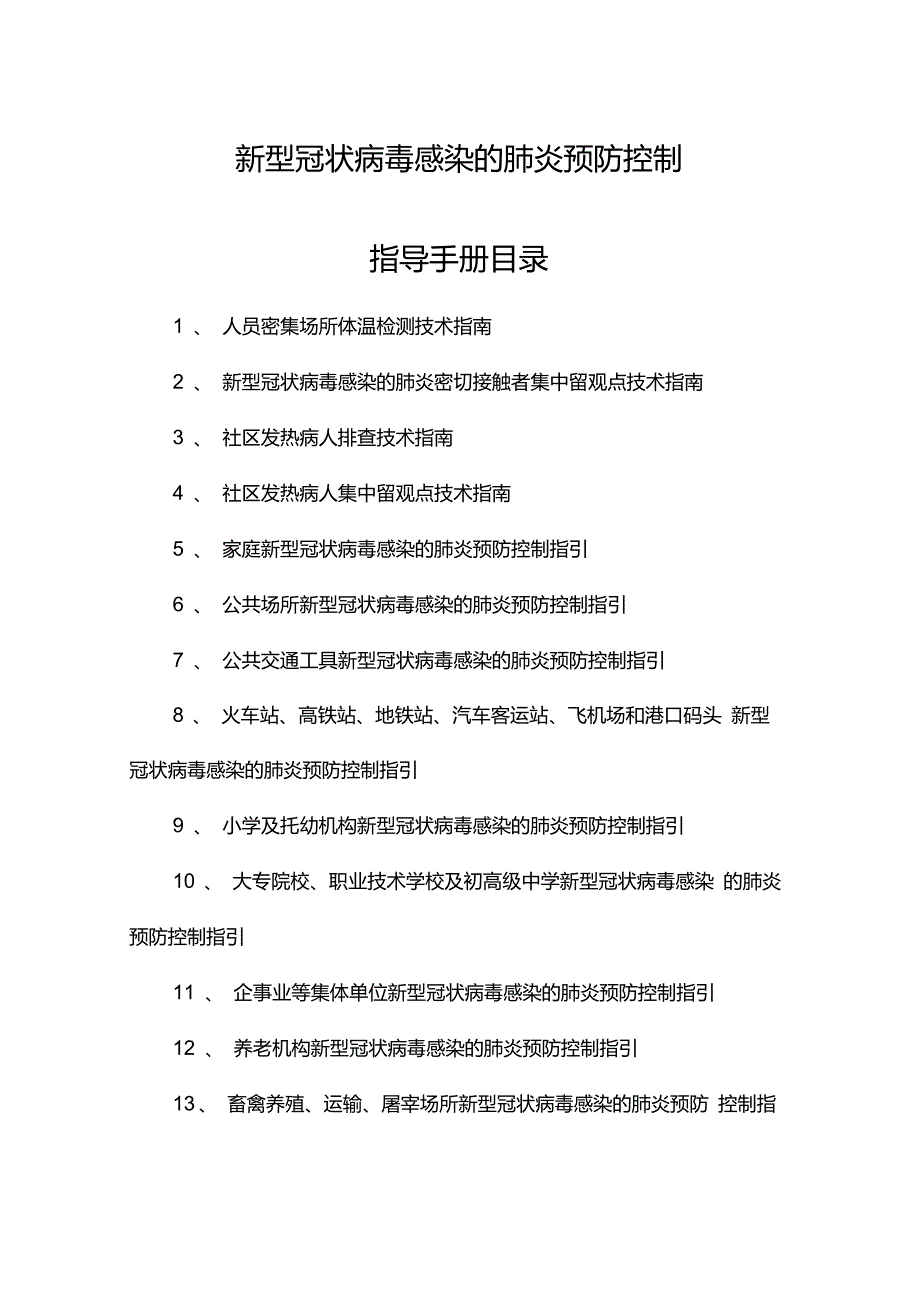 新型冠状病毒感染的肺炎预防控制

指导手册目录

1 、 人员密集场所体温检测技术指南

2 、 新型冠状病毒感染的肺炎密切接触者集中留观点技术指南

3 、 社区发热病人排查技术指南

4 、 社区发热病人集中留观点技术指南

5 、 家庭新型冠状病毒感染的肺炎预防控制指引

6 、 公共场所新型冠状病毒感染的肺炎预防控制指引

7 、 公共交通工具新型冠状病毒感染的肺炎预防控制指引

8 、 火车站、高铁站、地铁站、汽车客运站、飞机场和港口码头 新型冠状病毒感染的肺炎预防控制指引

9 、 小学及托幼机构新型冠状病毒感染的肺炎预防控制指引

10 、 大专院校、职业技术学校及初高级中学新型冠状病毒感染 的肺炎预防控制指引

11 、 企事业等集体单位新型冠状病毒感染的肺炎预防控制指引

12 、 养老机构新型冠状病毒感染的肺炎预防控制指引

13、 畜禽养殖、运输、屠宰场所新型冠状病毒感染的肺炎预防 控制指